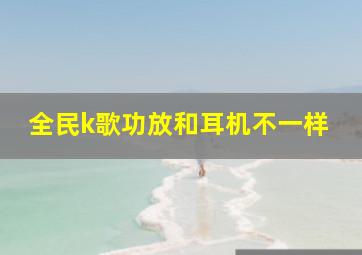 全民k歌功放和耳机不一样